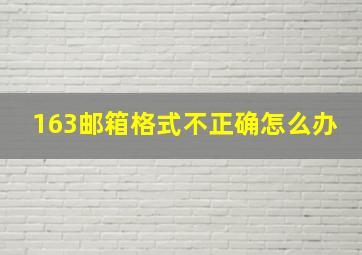 163邮箱格式不正确怎么办